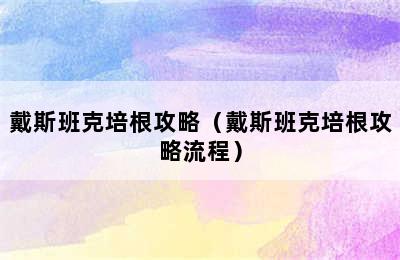 戴斯班克培根攻略（戴斯班克培根攻略流程）